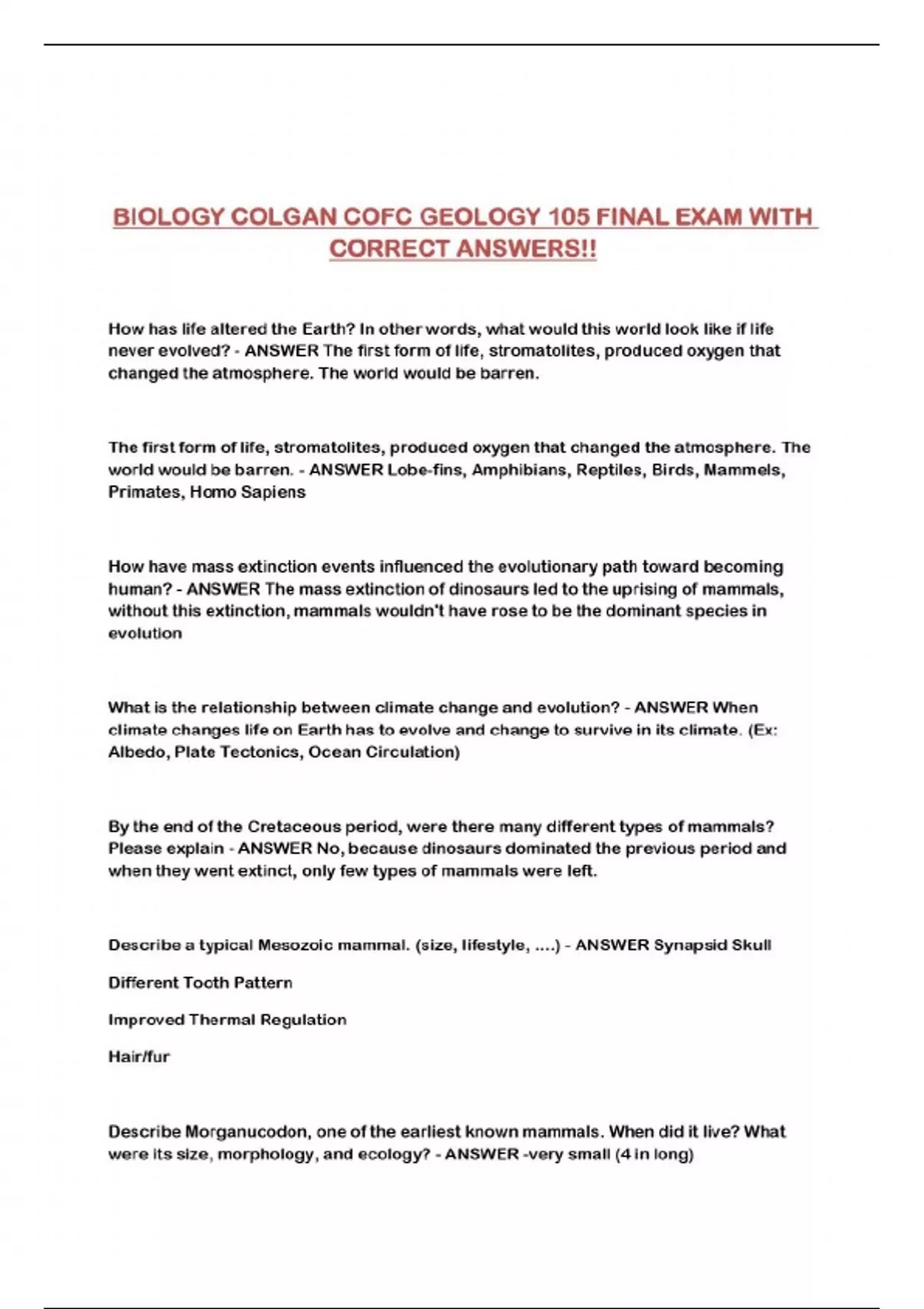 BIOLOGY COLGAN COFC GEOLOGY 105 FINAL EXAM WITH CORRECT ANSWERS!!

How has life altered the Earth? In other words, what would this world look like if life never evolved? - ANSWER The first form of life, stromatolites, produced oxygen that changed the atmosphere. The world would be barren.

The first form of life, stromatolites, produced oxygen that changed the atmosphere. The world would be barren. - ANSWER Lobe-fins, Amphibians, Reptiles, Birds, Mammels, Primates, Homo Sapiens

How have mass extinction events influenced the evolutionary path toward becoming human? - ANSWER The mass extinction of dinosaurs led to the uprising of mammals, without this extinction, mammals wouldn't have rose to be the dominant species in evolution

What is the relationship between climate change and evolution? - ANSWER When climate changes life on Earth has to evolve and change to survive in its climate. (Ex: Albedo, Plate Tectonics, Ocean Circulation)

By the end of the Cretaceous period, were there many different types of mammals? Please explain - ANSWER No, because dinosaurs dominated the previous period and when they went extinct, only few types of mammals were left.

Describe a typical Mesozoic mammal. (size, lifestyle, ....) - ANSWER Synapsid Skull

Different Tooth Pattern

Improved Thermal Regulation

Hair/fur

Describe Morganucodon, one of the earliest known mammals. When did it live? What were its size, morphology, and ecology? - ANSWER -very small (4 in long)